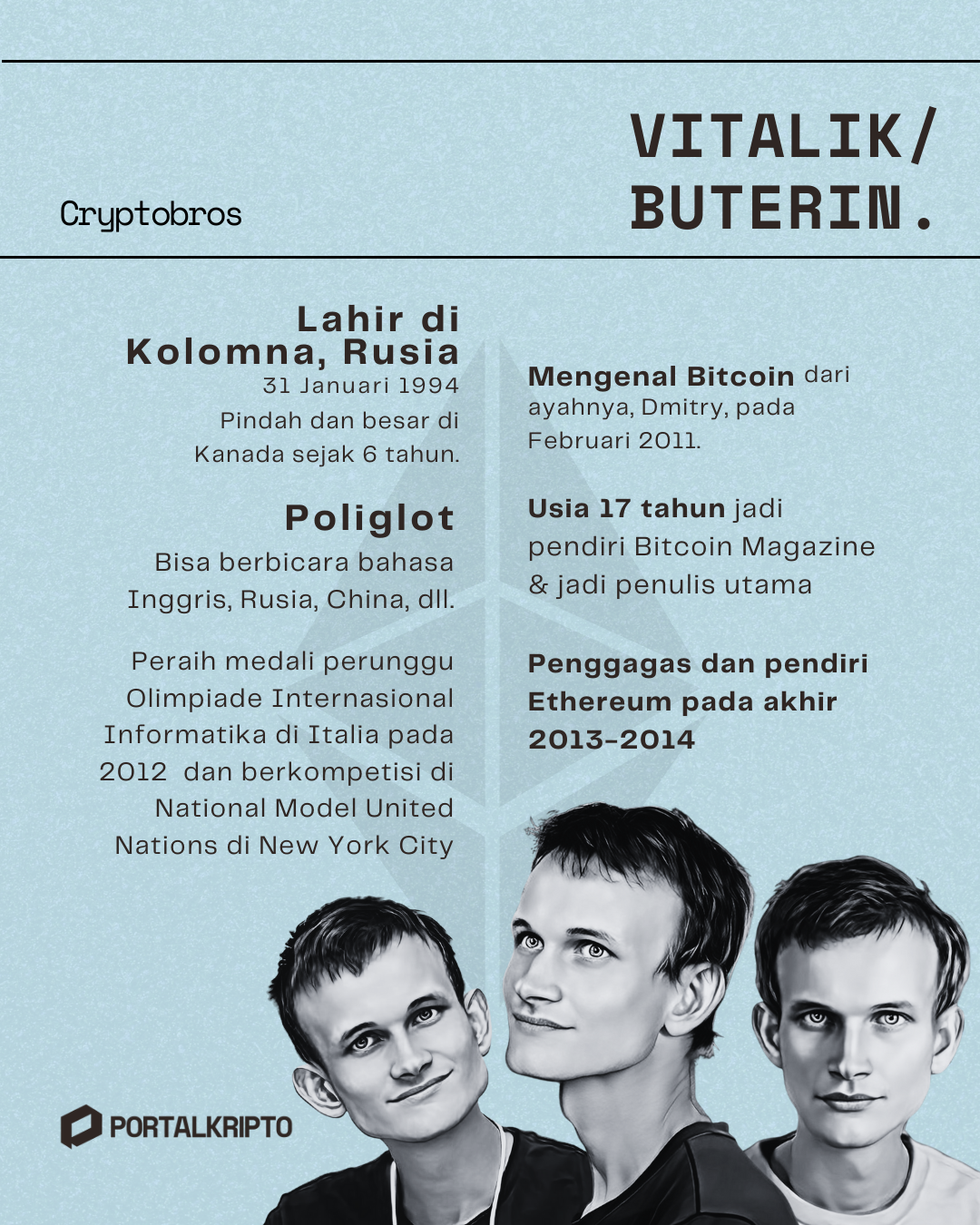 Cryptobros

VITALIK/
BUTERIN.

Lahir di Kolomna, Rusia
31 Januari 1994
Pindah dan besar di Kanada sejak 6 tahun.

Poliglot
Bisa berbicara bahasa Inggris, Rusia, China, dll.

Peraih medali perunggu Olimpiade Internasional Informatika di Italia pada 2012 dan berkompetisi di National Model United Nations di New York City

Mengenal Bitcoin dari ayahnya, Dmitry, pada Februari 2011.

Usia 17 tahun jadi pendiri Bitcoin Magazine & jadi penulis utama

Penggagas dan pendiri Ethereum pada akhir 2013-2014

PORTALKRIPTO